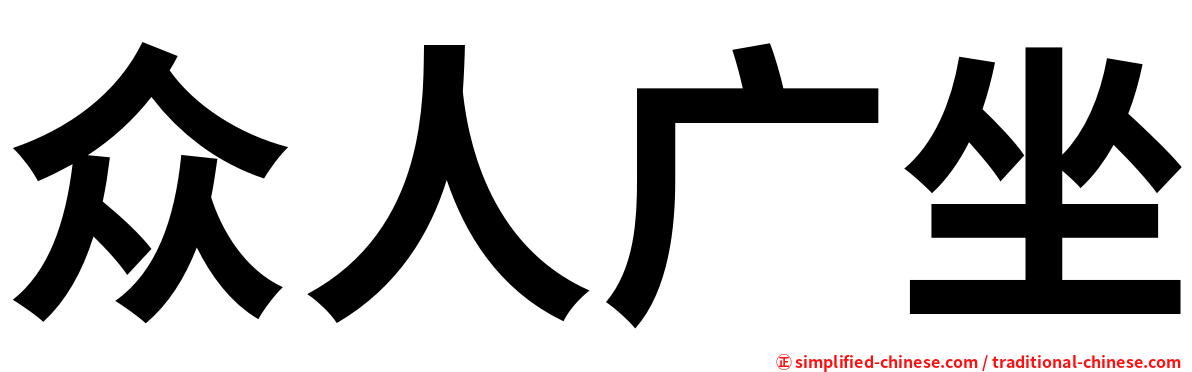 众人广坐

㊣ simplified-chinese.com / traditional-chinese.com